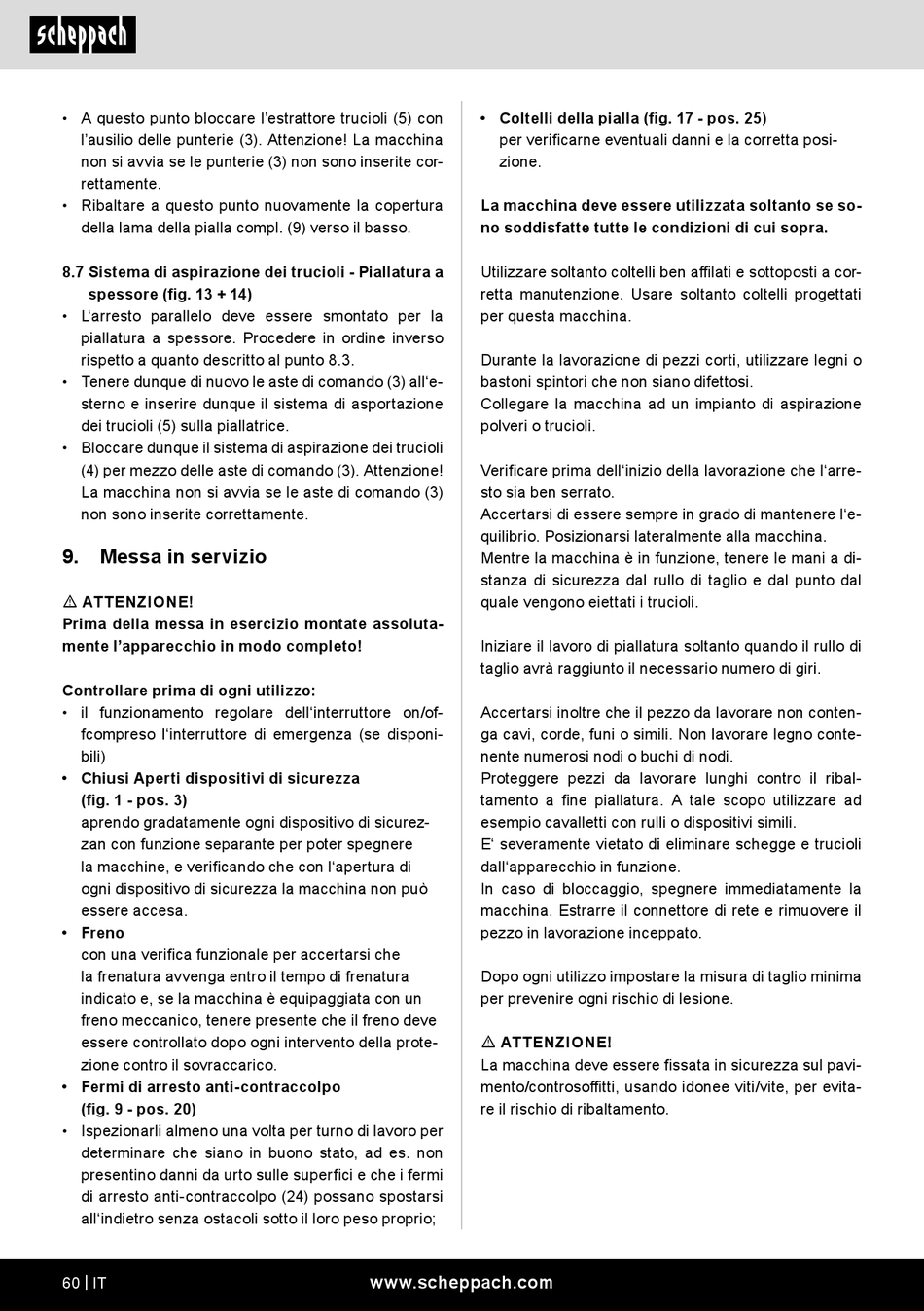 scheppach

• A questo punto bloccare l'estrattore trucioli (5) con l'ausilio delle punterie (3). Attenzione! La macchina non si avvia se le punterie (3) non sono inserite correttamente.
• Ribaltare a questo punto nuovamente la copertura della lama della pialla compl. (9) verso il basso.

8.7 Sistema di aspirazione dei trucioli - Piallatura a spessore (fig. 13 + 14)
• L'arresto parallelo deve essere smontato per la piallatura a spessore. Procedere in ordine inverso rispetto a quanto descritto al punto 8.3.
• Tenere dunque di nuovo le aste di comando (3) all'esterno e inserire dunque il sistema di asportazione dei trucioli (5) sulla piallatrice.
• Bloccare dunque il sistema di aspirazione dei trucioli (4) per mezzo delle aste di comando (3). Attenzione! La macchina non si avvia se le aste di comando (3) non sono inserite correttamente.

9. Messa in servizio

⚠ ATTENZIONE!
Prima della messa in esercizio montate assolutamente l'apparecchio in modo completo!

Controllare prima di ogni utilizzo:
• il funzionamento regolare dell'interruttore on/offcompreso l'interruttore di emergenza (se disponibili)
• Chiusi Aperti dispositivi di sicurezza (fig. 1 - pos. 3)
aprendo gradatamente ogni dispositivo di sicurezzan con funzione separante per poter spegnere la macchine, e verificando che con l'apertura di ogni dispositivo di sicurezza la macchina non può essere accesa.
• Freno
con una verifica funzionale per accertarsi che la frenatura avvenga entro il tempo di frenatura indicato e, se la macchina è equipaggiata con un freno meccanico, tenere presente che il freno deve essere controllato dopo ogni intervento della protezione contro il sovraccarico.
• Fermi di arresto anti-contraccolpo (fig. 9 - pos. 20)
• Ispezionarli almeno una volta per turno di lavoro per determinare che siano in buono stato, ad es. non presentino danni da urto sulle superfici e che i fermi di arresto anti-contraccolpo (24) possano spostarsi all'indietro senza ostacoli sotto il loro peso proprio;

• Coltelli della pialla (fig. 17 - pos. 25)
per verificarne eventuali danni e la corretta posizione.

La macchina deve essere utilizzata soltanto se sono soddisfatte tutte le condizioni di cui sopra.

Utilizzare soltanto coltelli ben affilati e sottoposti a corretta manutenzione. Usare soltanto coltelli progettati per questa macchina.

Durante la lavorazione di pezzi corti, utilizzare legni o bastoni spintori che non siano difettosi.
Collegare la macchina ad un impianto di aspirazione polveri o trucioli.

Verificare prima dell'inizio della lavorazione che l'arresto sia ben serrato.
Accertarsi di essere sempre in grado di mantenere l'equilibrio. Posizionarsi lateralmente alla macchina.
Mentre la macchina è in funzione, tenere le mani a distanza di sicurezza dal rullo di taglio e dal punto dal quale vengono eiettati i trucioli.

Iniziare il lavoro di piallatura soltanto quando il rullo di taglio avrà raggiunto il necessario numero di giri.

Accertarsi inoltre che il pezzo da lavorare non contenga cavi, corde, funi o simili. Non lavorare legno contenente numerosi nodi o buchi di nodi.
Proteggere pezzi da lavorare lunghi contro il ribaltamento a fine piallatura. A tale scopo utilizzare ad esempio cavalletti con rulli o dispositivi simili.
E' severamente vietato di eliminare schegge e trucioli dall'apparecchio in funzione.
In caso di bloccaggio, spegnere immediatamente la macchina. Estrarre il connettore di rete e rimuovere il pezzo in lavorazione inceppato.

Dopo ogni utilizzo impostare la misura di taglio minima per prevenire ogni rischio di lesione.

⚠ ATTENZIONE!
La macchina deve essere fissata in sicurezza sul pavimento/controsoffitti, usando idonee viti/vite, per evitare il rischio di ribaltamento.

60 | IT www.scheppach.com